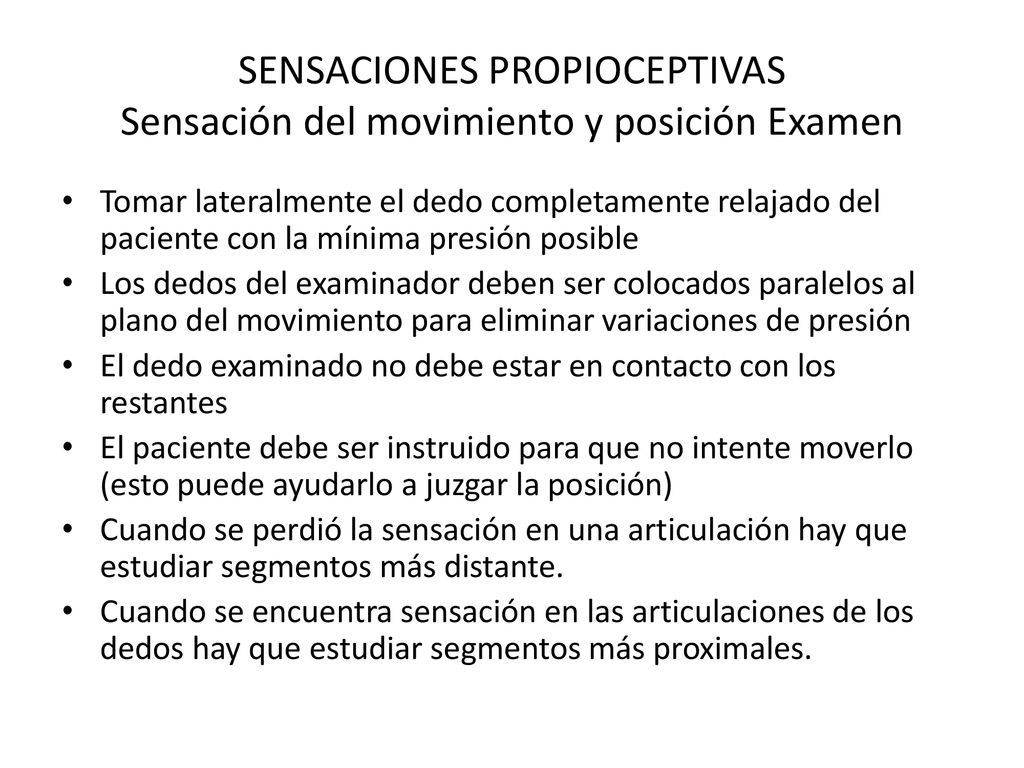 SENSACIONES PROPIOCEPTIVAS
Sensación del movimiento y posición Examen

• Tomar lateralmente el dedo completamente relajado del paciente con la mínima presión posible
• Los dedos del examinador deben ser colocados paralelos al plano del movimiento para eliminar variaciones de presión
• El dedo examinado no debe estar en contacto con los restantes
• El paciente debe ser instruido para que no intente moverlo (esto puede ayudarlo a juzgar la posición)
• Cuando se perdió la sensación en una articulación hay que estudiar segmentos más distante.
• Cuando se encuentra sensación en las articulaciones de los dedos hay que estudiar segmentos más proximales.